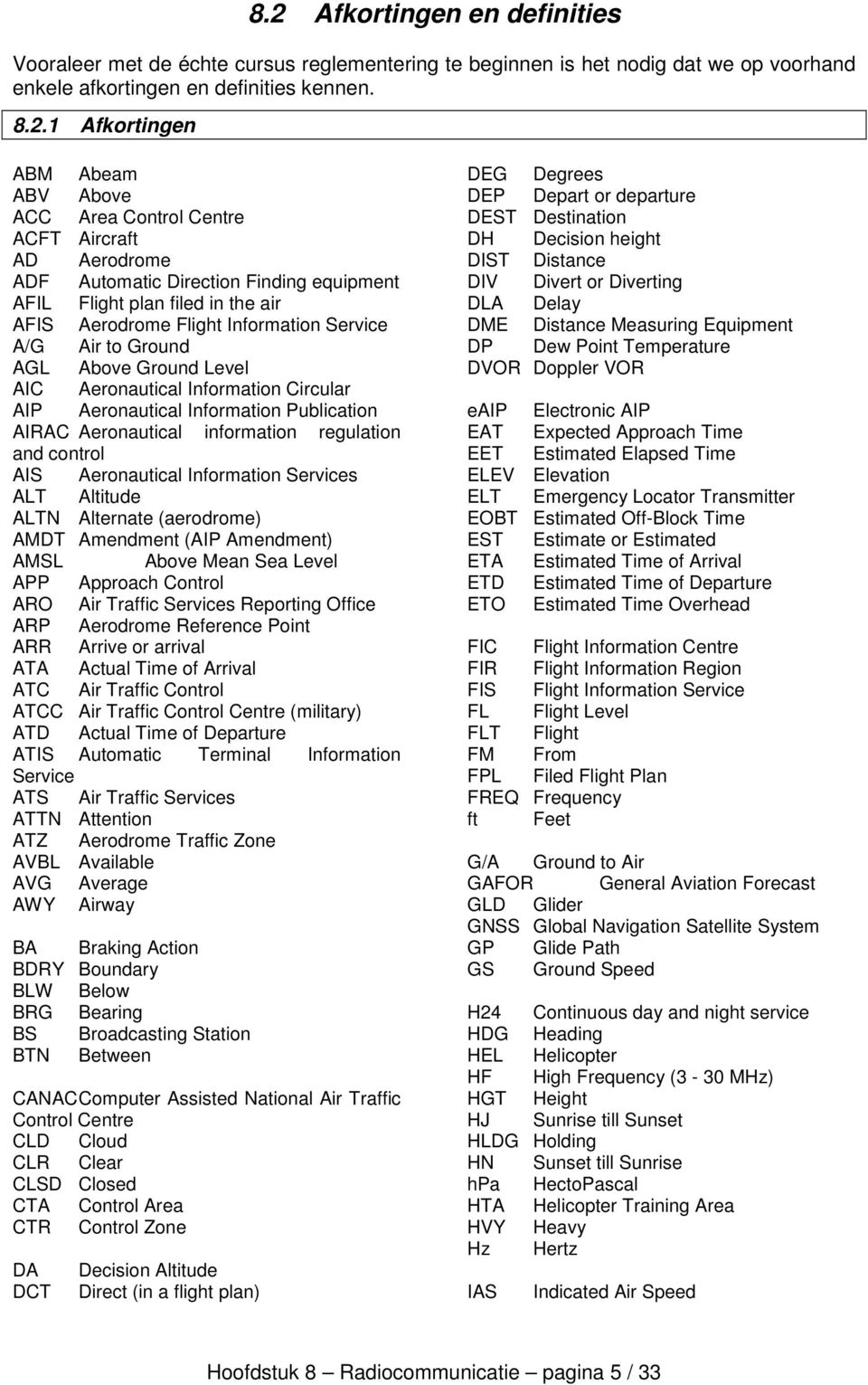 8.2 Afkortingen en definities

Vooraleer met de échte cursus reglementering te beginnen is het nodig dat we op voorhand enkele afkortingen en definities kennen.

8.2.1 Afkortingen

ABM Abeam
ABV Above
ACC Area Control Centre
ACFT Aircraft
AD Aerodrome
ADF Automatic Direction Finding equipment
AFIL Flight plan filed in the air
AFIS Aerodrome Flight Information Service
A/G Air to Ground
AGL Above Ground Level
AIC Aeronautical Information Circular
AIP Aeronautical Information Publication
AIRAC Aeronautical information regulation and control
AIS Aeronautical Information Services
ALT Altitude
ALTN Alternate (aerodrome)
AMDT Amendment (AIP Amendment)
AMSL Above Mean Sea Level
APP Approach Control
ARO Air Traffic Services Reporting Office
ARP Aerodrome Reference Point
ARR Arrive or arrival
ATA Actual Time of Arrival
ATC Air Traffic Control
ATCC Air Traffic Control Centre (military)
ATD Actual Time of Departure
ATIS Automatic Terminal Information Service
ATS Air Traffic Services
ATTN Attention
ATZ Aerodrome Traffic Zone
AVBL Available
AVG Average
AWY Airway

BA Braking Action
BDRY Boundary
BLW Below
BRG Bearing
BS Broadcasting Station
BTN Between

CANACComputer Assisted National Air Traffic Control Centre
CLD Cloud
CLR Clear
CLSD Closed
CTA Control Area
CTR Control Zone

DA Decision Altitude
DCT Direct (in a flight plan)

DEG Degrees
DEP Depart or departure
DEST Destination
DH Decision height
DIST Distance
DIV Divert or Diverting
DLA Delay
DME Distance Measuring Equipment
DP Dew Point Temperature
DVOR Doppler VOR

eAIP Electronic AIP
EAT Expected Approach Time
EET Estimated Elapsed Time
ELEV Elevation
ELT Emergency Locator Transmitter
EOBT Estimated Off-Block Time
EST Estimate or Estimated
ETA Estimated Time of Arrival
ETD Estimated Time of Departure
ETO Estimated Time Overhead

FIC Flight Information Centre
FIR Flight Information Region
FIS Flight Information Service
FL Flight Level
FLT Flight
FM From
FPL Filed Flight Plan
FREQ Frequency
ft Feet

G/A Ground to Air
GAFOR General Aviation Forecast
GLD Glider
GNSS Global Navigation Satellite System
GP Glide Path
GS Ground Speed

H24 Continuous day and night service
HDG Heading
HEL Helicopter
HF High Frequency (3 - 30 MHz)
HGT Height
HJ Sunrise till Sunset
HLDG Holding
HN Sunset till Sunrise
hPa HectoPascal
HTA Helicopter Training Area
HVY Heavy
Hz Hertz

IAS Indicated Air Speed

Hoofdstuk 8 – Radiocommunicatie – pagina 5 / 33